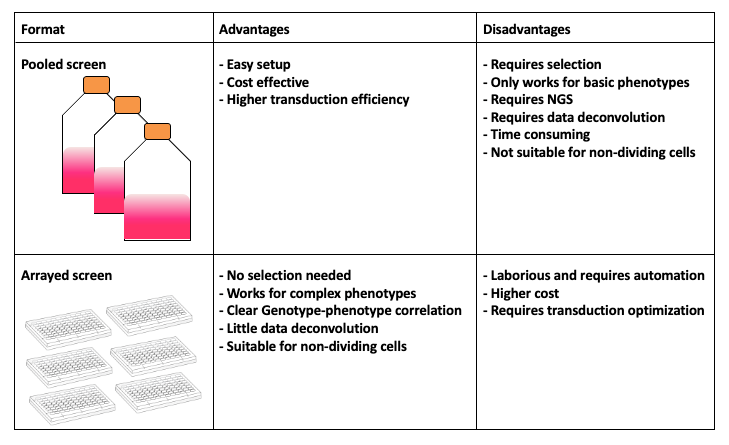 | Format | Advantages | Disadvantages |
|---|---|---|
| Pooled screen | - Easy setup<br>- Cost effective<br>- Higher transduction efficiency | - Requires selection<br>- Only works for basic phenotypes<br>- Requires NGS<br>- Requires data deconvolution<br>- Time consuming<br>- Not suitable for non-dividing cells |
| Arrayed screen | - No selection needed<br>- Works for complex phenotypes<br>- Clear Genotype-phenotype correlation<br>- Little data deconvolution<br>- Suitable for non-dividing cells | - Laborious and requires automation<br>- Higher cost<br>- Requires transduction optimization |